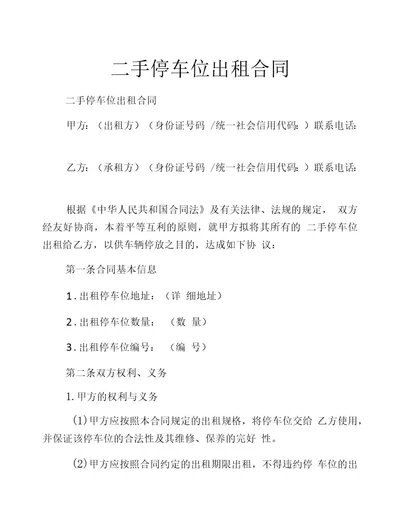 二手停车位出租合同

二手停车位出租合同

甲方：（出租方）（身份证号码 /统一社会信用代码：）联系电话：

乙方：（承租方）（身份证号码 /统一社会信用代码：）联系电话：

根据《中华人民共和国合同法》及有关法律、法规的规定， 双方经友好协商，本着平等互利的原则，就甲方拟将其所有的 二手停车位出租给乙方，以供车辆停放之目的，达成如下协 议：

第一条合同基本信息

1. 出租停车位地址：（详 细地址）

2. 出租停车位数量： （数 量）

3. 出租停车位编号： （编 号）

第二条双方权利、义务

1. 甲方的权利与义务

(1) 甲方应按照本合同规定的出租规格，将停车位交给 乙方使用，并保证该停车位的合法性及其维修、保养的完好 性。

(2) 甲方应按照合同约定的出租期限出租，不得违约停 车位的出